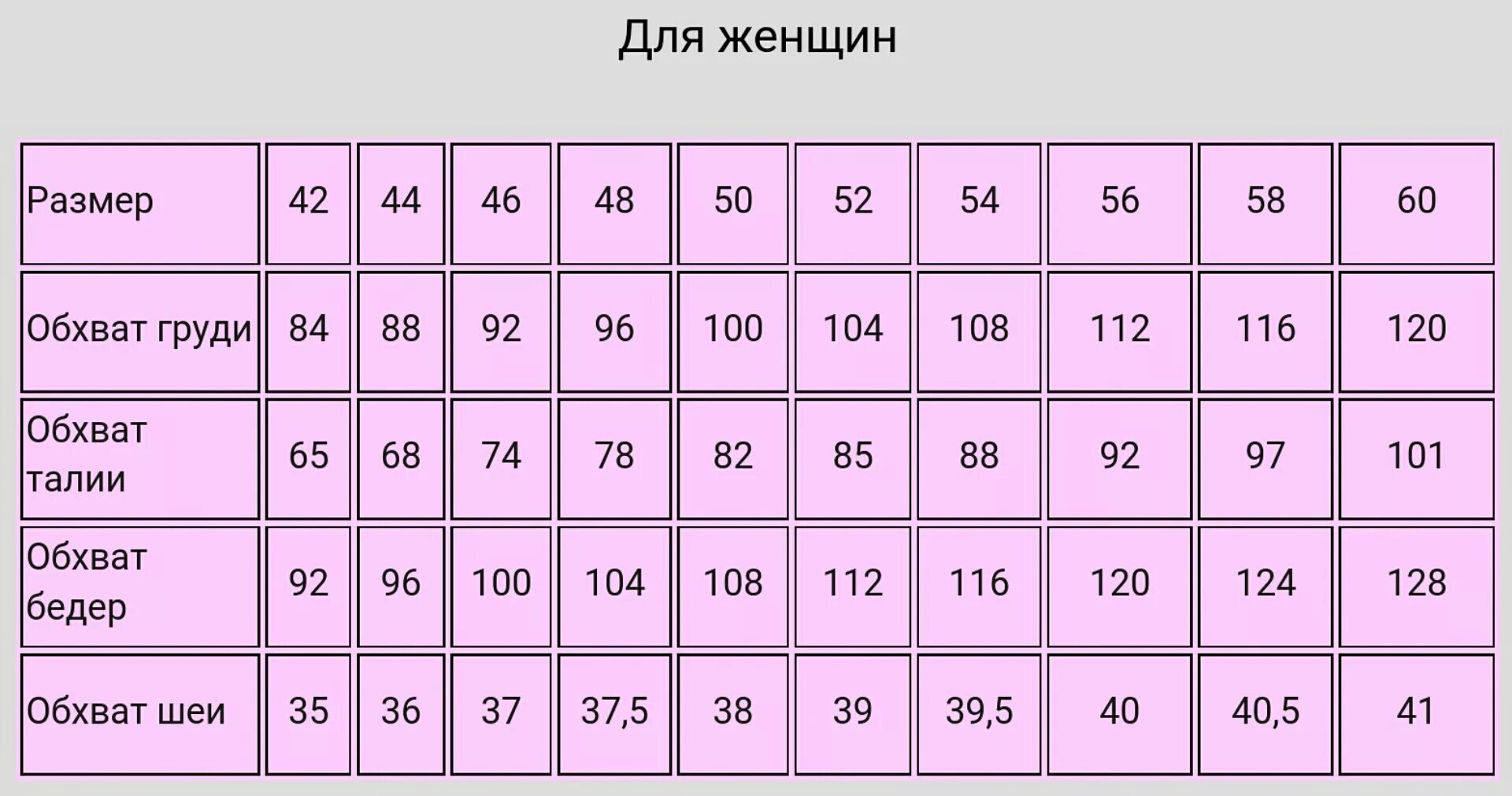 Для женщин

| Размер | 42 | 44 | 46 | 48 | 50 | 52 | 54 | 56 | 58 | 60 |
|---|---|---|---|---|---|---|---|---|---|---|
| Обхват груди | 84 | 88 | 92 | 96 | 100 | 104 | 108 | 112 | 116 | 120 |
| Обхват талии | 65 | 68 | 74 | 78 | 82 | 85 | 88 | 92 | 97 | 101 |
| Обхват бедер | 92 | 96 | 100 | 104 | 108 | 112 | 116 | 120 | 124 | 128 |
| Обхват шеи | 35 | 36 | 37 | 37,5 | 38 | 39 | 39,5 | 40 | 40,5 | 41 |